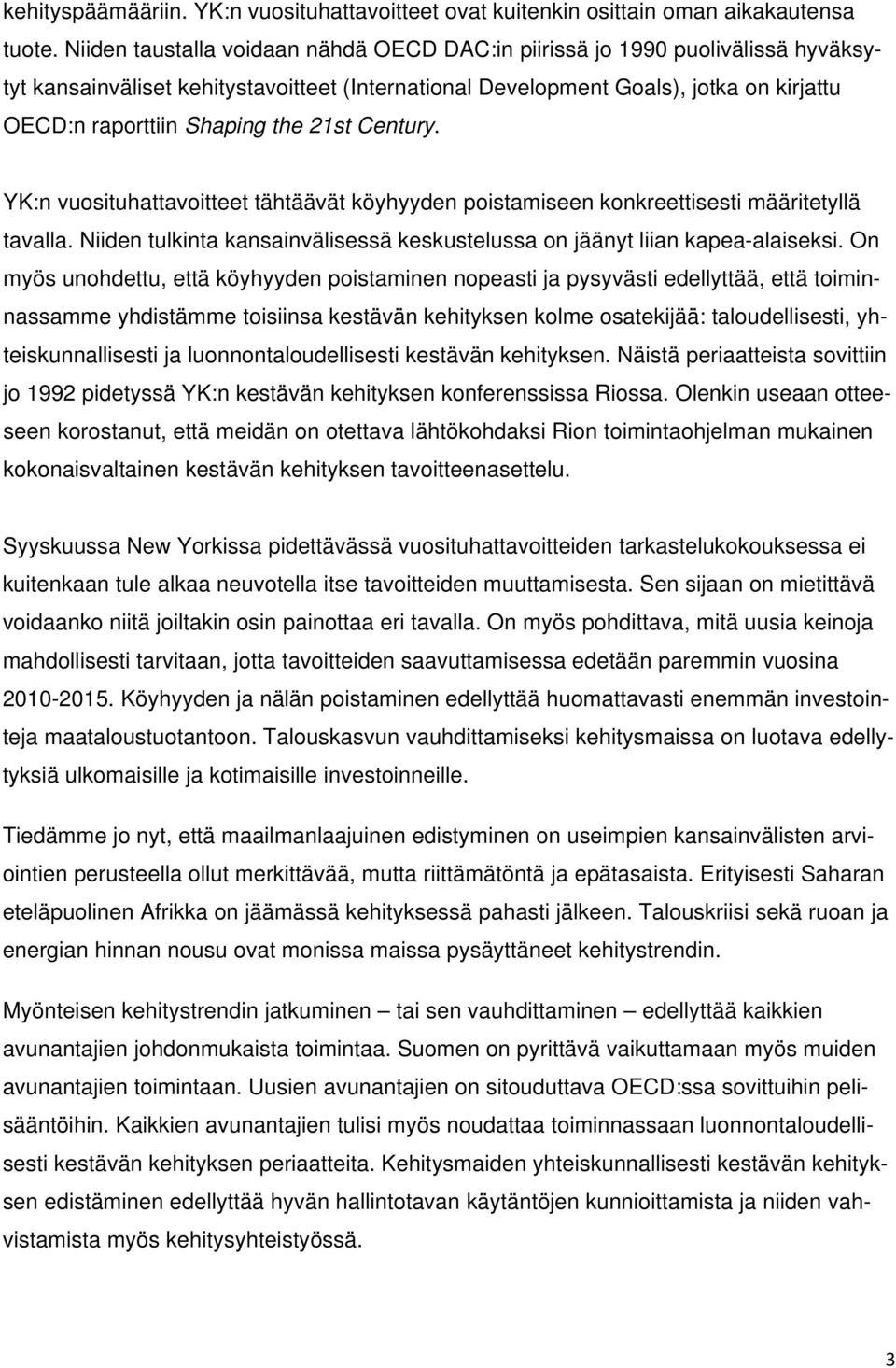 kehityspäämääriin. YK:n vuosituhattavoitteet ovat kuitenkin osittain oman aikakautensa tuote. Niiden taustalla voidaan nähdä OECD DAC:in piirissä jo 1990 puolivälissä hyväksytyt kansainväliset kehitystavoitteet (International Development Goals), jotka on kirjattu OECD:n raporttiin Shaping the 21st Century.

YK:n vuosituhattavoitteet tähtäävät köyhyyden poistamiseen konkreettisesti määritetyllä tavalla. Niiden tulkinta kansainvälisessä keskustelussa on jäänyt liian kapea-alaiseksi. On myös unohdettu, että köyhyyden poistaminen nopeasti ja pysyvästi edellyttää, että toiminnassamme yhdistämme toisiinsa kestävän kehityksen kolme osatekijää: taloudellisesti, yhteiskunnallisesti ja luonnontaloudellisesti kestävän kehityksen. Näistä periaatteista sovittiin jo 1992 pidetyssä YK:n kestävän kehityksen konferenssissa Riossa. Olenkin useaan otteeseen korostanut, että meidän on otettava lähtökohdaksi Rion toimintaohjelman mukainen kokonaisvaltainen kestävän kehityksen tavoitteenasettelu.

Syyskuussa New Yorkissa pidettävässä vuosituhattavoitteiden tarkastelukokouksessa ei kuitenkaan tule alkaa neuvotella itse tavoitteiden muuttamisesta. Sen sijaan on mietittävä voidaanko niitä joiltakin osin painottaa eri tavalla. On myös pohdittava, mitä uusia keinoja mahdollisesti tarvitaan, jotta tavoitteiden saavuttamisessa edetään paremmin vuosina 2010-2015. Köyhyyden ja nälän poistaminen edellyttää huomattavasti enemmän investointeja maataloustuotantoon. Talouskasvun vauhdittamiseksi kehitysmaissa on luotava edellytyksiä ulkomaisille ja kotimaisille investoinneille.

Tiedämme jo nyt, että maailmanlaajuinen edistyminen on useimpien kansainvälisten arviointien perusteella ollut merkittävää, mutta riittämätöntä ja epätasaista. Erityisesti Saharan eteläpuolinen Afrikka on jäämässä kehityksessä pahasti jälkeen. Talouskriisi sekä ruoan ja energian hinnan nousu ovat monissa maissa pysäyttäneet kehitystrendin.

Myönteisen kehitystrendin jatkuminen – tai sen vauhdittaminen – edellyttää kaikkien avunantajien johdonmukaista toimintaa. Suomen on pyrittävä vaikuttamaan myös muiden avunantajien toimintaan. Uusien avunantajien on sitouduttava OECD:ssa sovittuihin pelisääntöihin. Kaikkien avunantajien tulisi myös noudattaa toiminnassaan luonnontaloudellisesti kestävän kehityksen periaatteita. Kehitysmaiden yhteiskunnallisesti kestävän kehityksen edistäminen edellyttää hyvän hallintotavan käytäntöjen kunnioittamista ja niiden vahvistamista myös kehitysyhteistyössä.

3